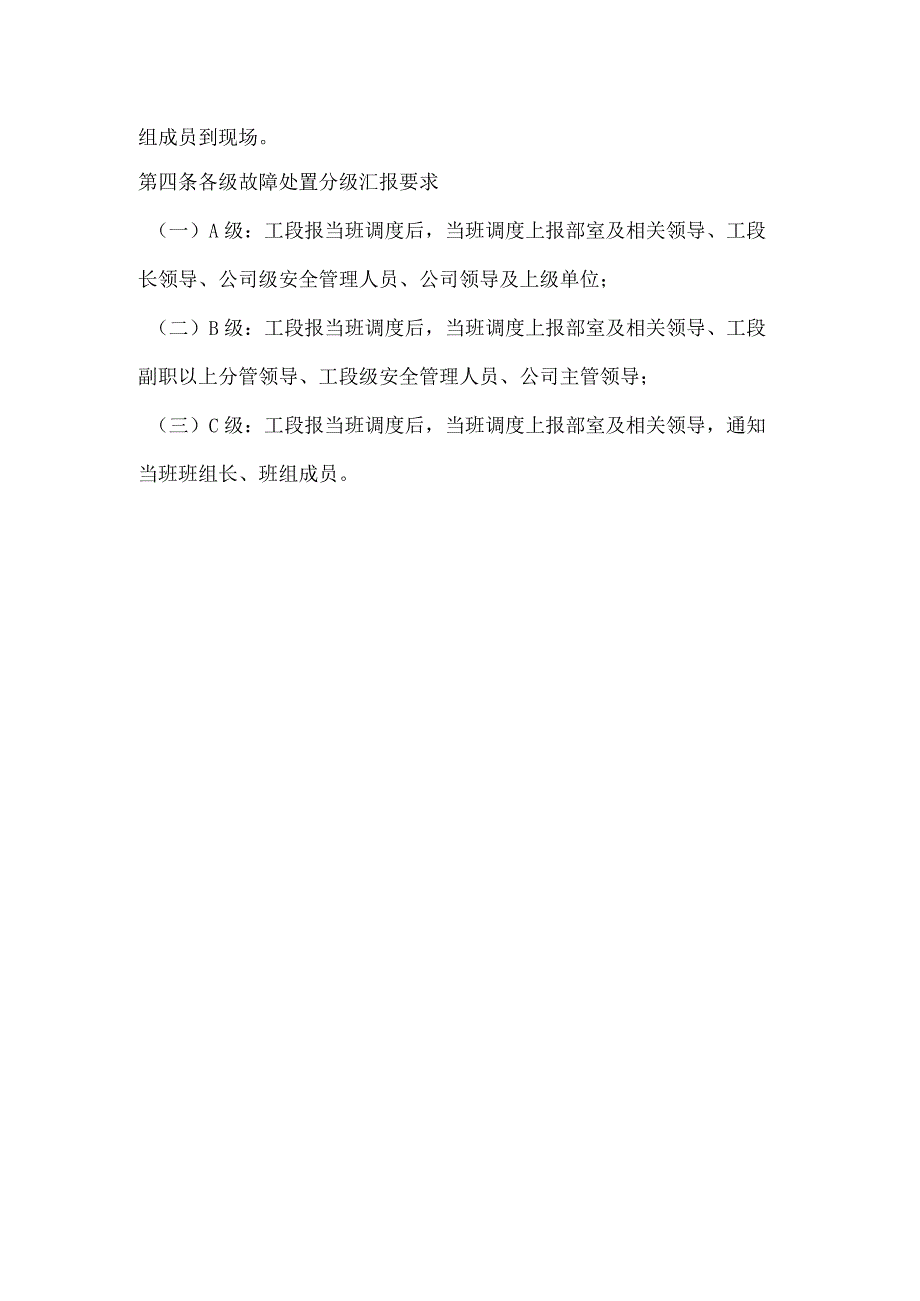 组成员到现场。

第四条各级故障处置分级汇报要求

（一）A级：工段报当班调度后，当班调度上报部室及相关领导、工段长领导、公司级安全管理人员、公司领导及上级单位；

（二）B级：工段报当班调度后，当班调度上报部室及相关领导、工段副职以上分管领导、工段级安全管理人员、公司主管领导；

（三）C级：工段报当班调度后，当班调度上报部室及相关领导，通知当班班组长、班组成员。